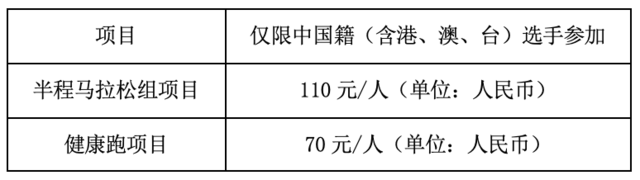 | 项目 | 仅限中国籍（含港、澳、台）选手参加 |
|---|---|
| 半程马拉松组项目 | 110 元/人（单位：人民币） |
| 健康跑项目 | 70 元/人（单位：人民币） |